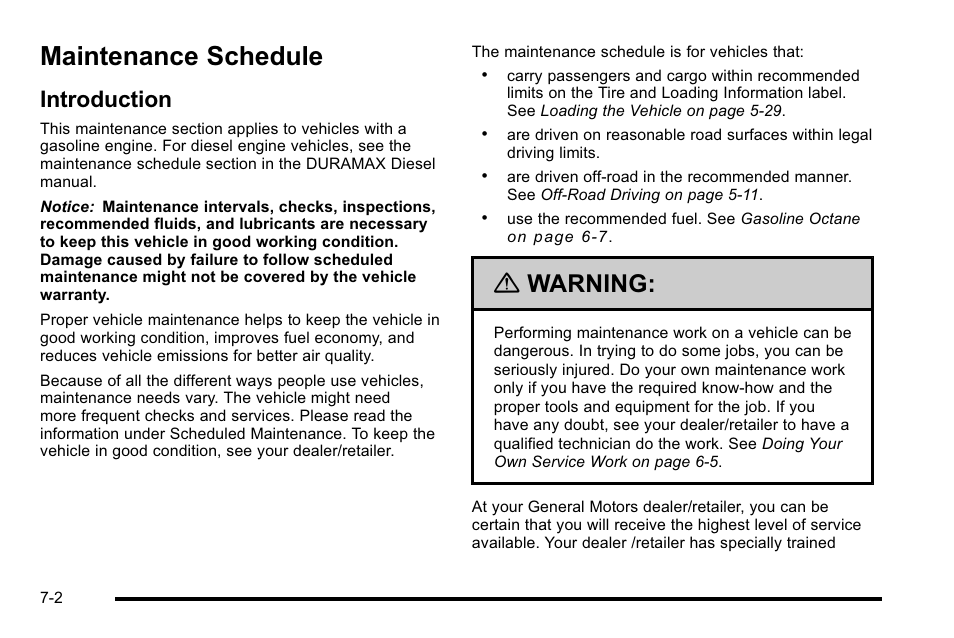 Maintenance Schedule

Introduction

This maintenance section applies to vehicles with a gasoline engine. For diesel engine vehicles, see the maintenance schedule section in the DURAMAX Diesel manual.

Notice: Maintenance intervals, checks, inspections, recommended fluids, and lubricants are necessary to keep this vehicle in good working condition. Damage caused by failure to follow scheduled maintenance might not be covered by the vehicle warranty.

Proper vehicle maintenance helps to keep the vehicle in good working condition, improves fuel economy, and reduces vehicle emissions for better air quality.

Because of all the different ways people use vehicles, maintenance needs vary. The vehicle might need more frequent checks and services. Please read the information under Scheduled Maintenance. To keep the vehicle in good condition, see your dealer/retailer.

The maintenance schedule is for vehicles that:

• carry passengers and cargo within recommended limits on the Tire and Loading Information label. See Loading the Vehicle on page 5-29.

• are driven on reasonable road surfaces within legal driving limits.

• are driven off-road in the recommended manner. See Off-Road Driving on page 5-11.

• use the recommended fuel. See Gasoline Octane on page 6-7.

WARNING:

Performing maintenance work on a vehicle can be dangerous. In trying to do some jobs, you can be seriously injured. Do your own maintenance work only if you have the required know-how and the proper tools and equipment for the job. If you have any doubt, see your dealer/retailer to have a qualified technician do the work. See Doing Your Own Service Work on page 6-5.

At your General Motors dealer/retailer, you can be certain that you will receive the highest level of service available. Your dealer /retailer has specially trained

7-2